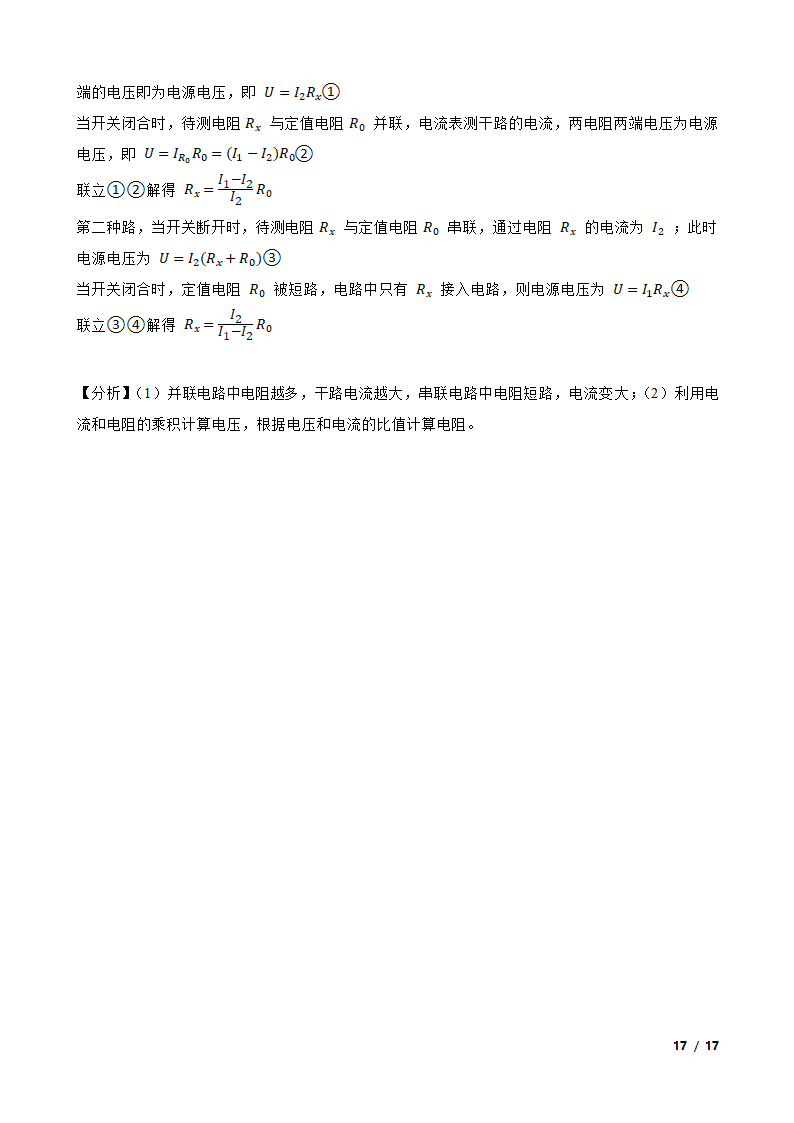 端的电压即为电源电压，即 $U=I_2R_x$①
当开关闭合时，待测电阻 $R_x$ 与定值电阻 $R_0$ 并联，电流表测干路的电流，两电阻两端电压为电源电压，即 $U=I_{R_0}R_0=(I_1-I_2)R_0$②
联立①②解得 $R_x=\frac{I_1-I_2}{I_2}R_0$
第二种路，当开关断开时，待测电阻 $R_x$ 与定值电阻 $R_0$ 串联，通过电阻 $R_x$ 的电流为 $I_2$ ；此时电源电压为 $U=I_2(R_x+R_0)$③
当开关闭合时，定值电阻 $R_0$ 被短路，电路中只有 $R_x$ 接入电路，则电源电压为 $U=I_1R_x$④
联立③④解得 $R_x=\frac{I_2}{I_1-I_2}R_0$

【分析】(1）并联电路中电阻越多，干路电流越大，串联电路中电阻短路，电流变大；(2）利用电流和电阻的乘积计算电压，根据电压和电流的比值计算电阻。

17 / 17